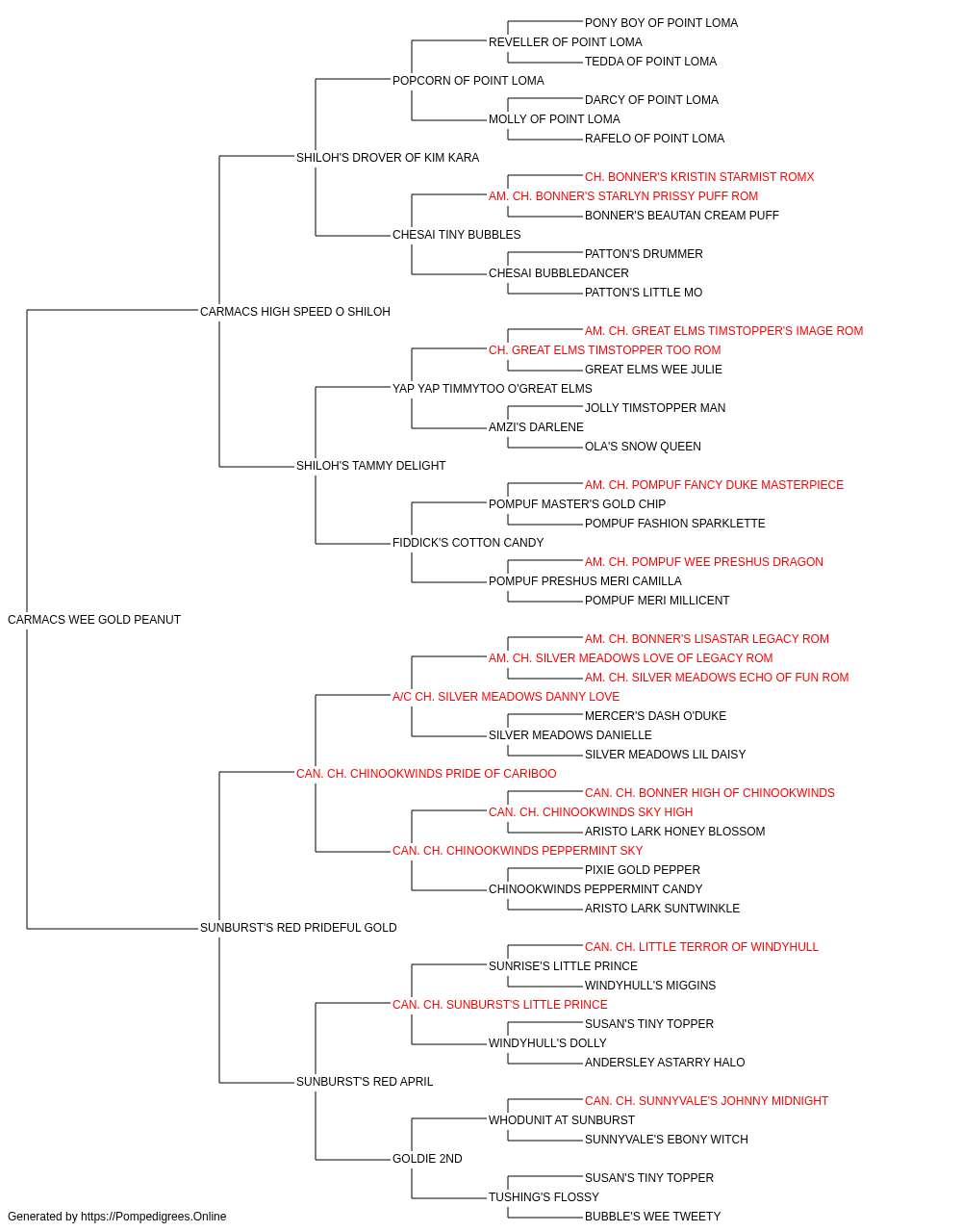 PONY BOY OF POINT LOMA
REVELLER OF POINT LOMA
TEDDA OF POINT LOMA
POPCORN OF POINT LOMA
DARCY OF POINT LOMA
MOLLY OF POINT LOMA
RAFELO OF POINT LOMA
SHILOH'S DROVER OF KIM KARA
CH. BONNER'S KRISTIN STARMIST ROMX
AM. CH. BONNER'S STARLYN PRISSY PUFF ROM
BONNER'S BEAUTAN CREAM PUFF
CHESAI TINY BUBBLES
PATTON'S DRUMMER
CHESAI BUBBLEDANCER
PATTON'S LITTLE MO
CARMACS HIGH SPEED O SHILOH
AM. CH. GREAT ELMS TIMSTOPPER'S IMAGE ROM
CH. GREAT ELMS TIMSTOPPER TOO ROM
GREAT ELMS WEE JULIE
YAP YAP TIMMYTOO O'GREAT ELMS
JOLLY TIMSTOPPER MAN
AMZI'S DARLENE
OLA'S SNOW QUEEN
SHILOH'S TAMMY DELIGHT
AM. CH. POMPUF FANCY DUKE MASTERPIECE
POMPUF MASTER'S GOLD CHIP
POMPUF FASHION SPARKLETTE
FIDDICK'S COTTON CANDY
AM. CH. POMPUF WEE PRESHUS DRAGON
POMPUF PRESHUS MERI CAMILLA
POMPUF MERI MILLICENT
CARMACS WEE GOLD PEANUT
AM. CH. BONNER'S LISASTAR LEGACY ROM
AM. CH. SILVER MEADOWS LOVE OF LEGACY ROM
AM. CH. SILVER MEADOWS ECHO OF FUN ROM
A/C CH. SILVER MEADOWS DANNY LOVE
MERCER'S DASH O'DUKE
SILVER MEADOWS DANIELLE
SILVER MEADOWS LIL DAISY
CAN. CH. CHINOOKWINDS PRIDE OF CARIBOO
CAN. CH. BONNER HIGH OF CHINOOKWINDS
CAN. CH. CHINOOKWINDS SKY HIGH
ARISTO LARK HONEY BLOSSOM
CAN. CH. CHINOOKWINDS PEPPERMINT SKY
PIXIE GOLD PEPPER
CHINOOKWINDS PEPPERMINT CANDY
ARISTO LARK SUNTWINKLE
SUNBURST'S RED PRIDEFUL GOLD
CAN. CH. LITTLE TERROR OF WINDYHULL
SUNRISE'S LITTLE PRINCE
WINDYHULL'S MIGGINS
CAN. CH. SUNBURST'S LITTLE PRINCE
SUSAN'S TINY TOPPER
WINDYHULL'S DOLLY
ANDERSLEY ASTARRY HALO
SUNBURST'S RED APRIL
CAN. CH. SUNNYVALE'S JOHNNY MIDNIGHT
WHODUNIT AT SUNBURST
SUNNYVALE'S EBONY WITCH
GOLDIE 2ND
SUSAN'S TINY TOPPER
TUSHING'S FLOSSY
BUBBLE'S WEE TWEETY
Generated by https://Pompedigrees.Online